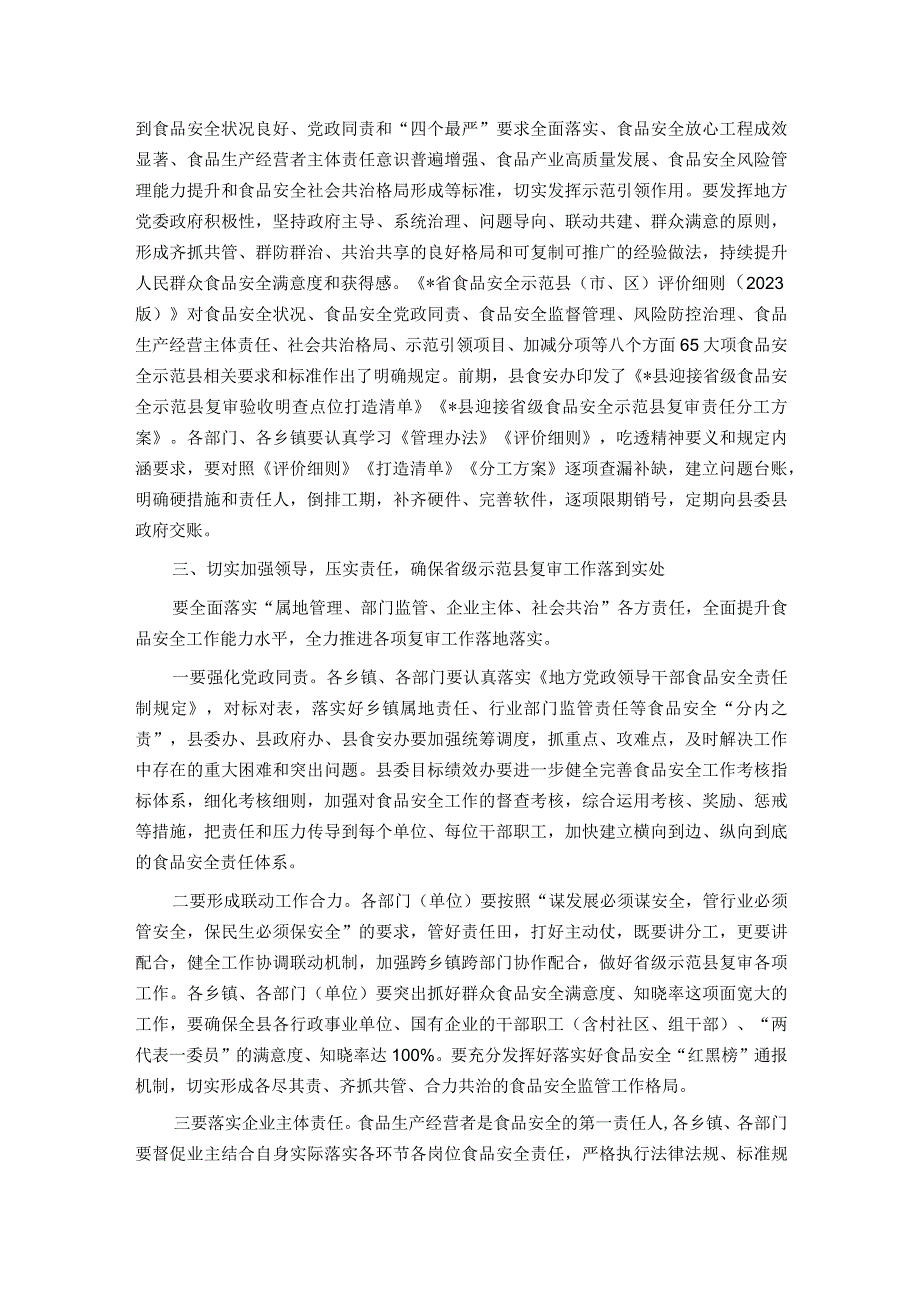 到食品安全状况良好、党政同责和“四个最严”要求全面落实、食品安全放心工程成效显著、食品生产经营者主体责任意识普遍增强、食品产业高质量发展、食品安全风险管理能力提升和食品安全社会共治格局形成等标准，切实发挥示范引领作用。要发挥地方党委政府积极性，坚持政府主导、系统治理、问题导向、联动共建、群众满意的原则，形成齐抓共管、群防群治、共治共享的良好格局和可复制可推广的经验做法，持续提升人民群众食品安全满意度和获得感。《*省食品安全示范县（市、区）评价细则（2023版）》对食品安全状况、食品安全党政同责、食品安全监督管理、风险防控治理、食品生产经营主体责任、社会共治格局、示范引领项目、加减分项等八个方面65大项食品安全示范县相关要求和标准作出了明确规定。前期，县食安办印发了《*县迎接省级食品安全示范县复审验收明查点位打造清单》《*县迎接省级食品安全示范县复审责任分工方案》。各部门、各乡镇要认真学习《管理办法》《评价细则》，吃透精神要义和规定内涵要求，要对照《评价细则》《打造清单》《分工方案》逐项查漏补缺，建立问题台账，明确硬措施和责任人，倒排工期，补齐硬件、完善软件，逐项限期销号，定期向县委县政府交账。

三、切实加强领导，压实责任，确保省级示范县复审工作落到实处

要全面落实“属地管理、部门监管、企业主体、社会共治”各方责任，全面提升食品安全工作能力水平，全力推进各项复审工作落地落实。

一要强化党政同责。各乡镇、各部门要认真落实《地方党政领导干部食品安全责任制规定》，对标对表，落实好乡镇属地责任、行业部门监管责任等食品安全“分内之责”，县委办、县政府办、县食安办要加强统筹调度，抓重点、攻难点，及时解决工作中存在的重大困难和突出问题。县委目标绩效办要进一步健全完善食品安全工作考核指标体系，细化考核细则，加强对食品安全工作的督查考核，综合运用考核、奖励、惩戒等措施，把责任和压力传导到每个单位、每位干部职工，加快建立横向到边、纵向到底的食品安全责任体系。

二要形成联动工作合力。各部门（单位）要按照“谋发展必须谋安全，管行业必须管安全，保民生必须保安全”的要求，管好责任田，打好主动仗，既要讲分工，更要讲配合，健全工作协调联动机制，加强跨乡镇跨部门协作配合，做好省级示范县复审各项工作。各乡镇、各部门（单位）要突出抓好群众食品安全满意度、知晓率这项面宽大的工作，要确保全县各行政事业单位、国有企业的干部职工（含村社区、组干部）、“两代表一委员”的满意度、知晓率达100%。要充分发挥好落实好食品安全“红黑榜”通报机制，切实形成各尽其责、齐抓共管、合力共治的食品安全监管工作格局。

三要落实企业主体责任。食品生产经营者是食品安全的第一责任人，各乡镇、各部门要督促业主结合自身实际落实各环节各岗位食品安全责任，严格执行法律法规、标准规